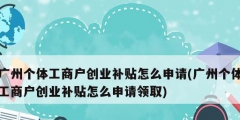 广州个体工商户创业补贴怎么申请(广州个体工商户创业补贴怎么申请领取)